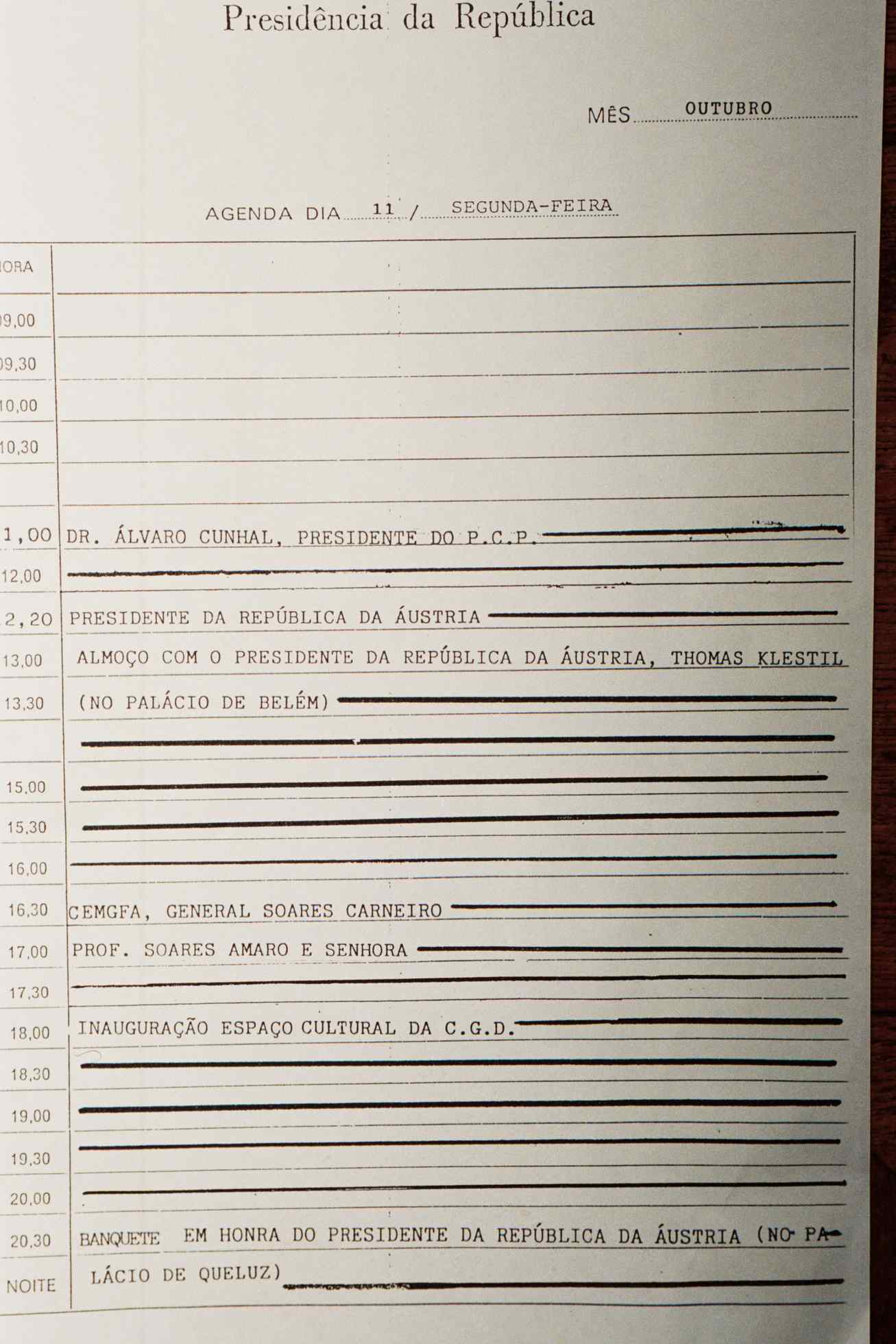 Presidência da República

MÊS OUTUBRO

AGENDA DIA 11 / SEGUNDA-FEIRA

| ORA | |
|---|---|
| 9,00 | |
| 9,30 | |
| 10,00 | |
| 10,30 | |
| | |
| 1,00 | DR. ÁLVARO CUNHAL, PRESIDENTE DO P.C.P. |
| 12,00 | |
| 2,20 | PRESIDENTE DA REPÚBLICA DA ÁUSTRIA |
| 13,00 | ALMOÇO COM O PRESIDENTE DA REPÚBLICA DA ÁUSTRIA, THOMAS KLESTIL |
| 13,30 | (NO PALÁCIO DE BELÉM) |
| | |
| 15,00 | |
| 15,30 | |
| 16,00 | |
| 16,30 | CEMGFA, GENERAL SOARES CARNEIRO |
| 17,00 | PROF. SOARES AMARO E SENHORA |
| 17,30 | |
| 18,00 | INAUGURAÇÃO ESPAÇO CULTURAL DA C.G.D. |
| 18,30 | |
| 19,00 | |
| 19,30 | |
| 20,00 | |
| 20,30 | BANQUETE EM HONRA DO PRESIDENTE DA REPÚBLICA DA ÁUSTRIA (NO PALÁCIO DE QUELUZ) |
| NOITE | |